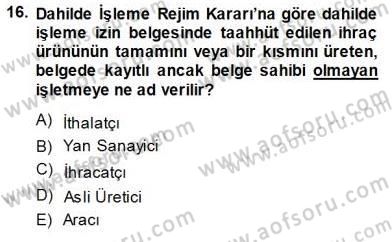 16. Dahilde İşleme Rejim Kararı'na göre dahilde işleme izin belgesinde taahhüt edilen ihraç ürününün tamamını veya bir kısmını üreten, belgede kayıtlı ancak belge sahibi olmayan işletmeye ne ad verilir?

A) İthalatçı
B) Yan Sanayici
C) İhracatçı
D) Asli Üretici
E) Aracı

www.aofsoru.com